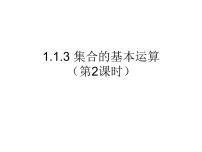 1.1.3 集合的基本运算
（第2课时）